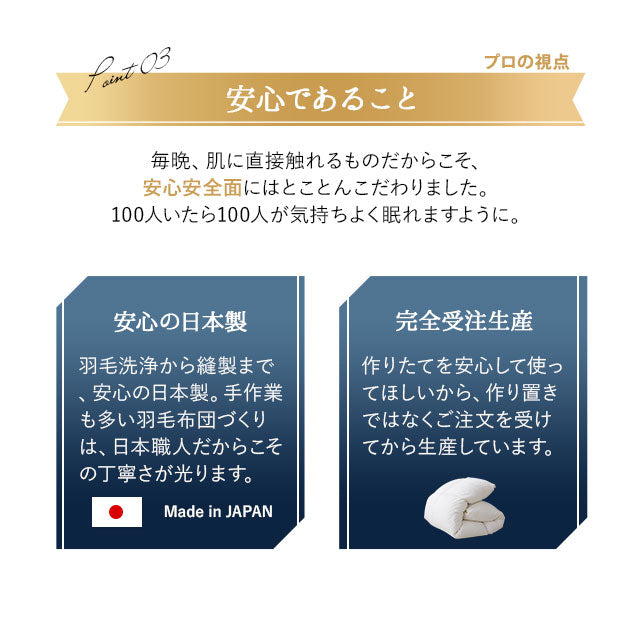 Point 03

プロの視点

安心であること

毎晩、肌に直接触れるものだからこそ、
安心安全面にはとことんこだわりました。
100人いたら100人が気持ちよく眠れますように。

安心の日本製

羽毛洗浄から縫製まで、安心の日本製。手作業も多い羽毛布団づくりは、日本職人だからこその丁寧さが光ります。

Made in JAPAN

完全受注生産

作りたてを安心して使ってほしいから、作り置きではなくご注文を受けてから生産しています。